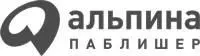 альпина
ПАБЛИШЕР